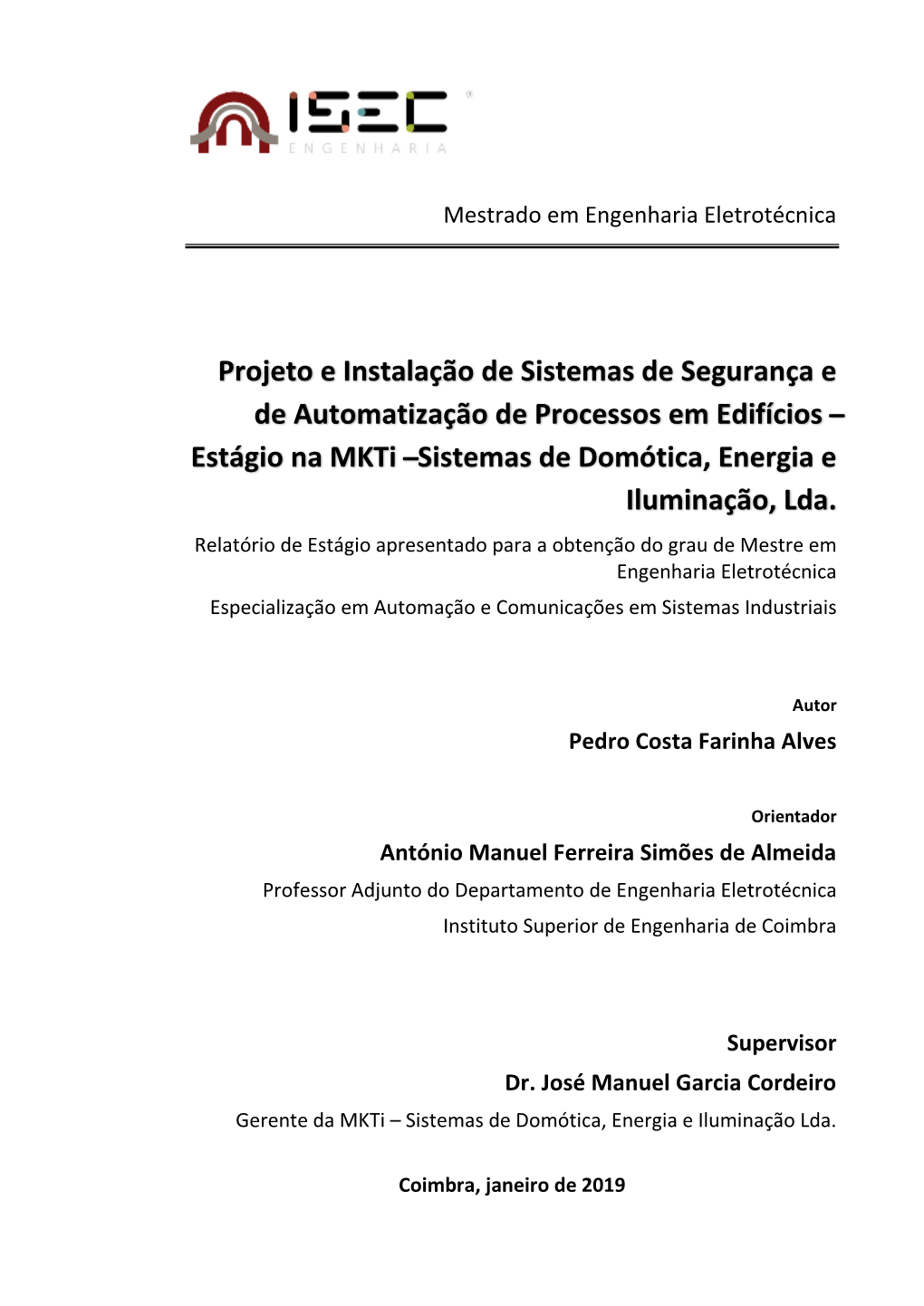 ISEC
ENGENHARIA

Mestrado em Engenharia Eletrotécnica

Projeto e Instalação de Sistemas de Segurança e de Automatização de Processos em Edifícios – Estágio na MKTi –Sistemas de Domótica, Energia e Iluminação, Lda.

Relatório de Estágio apresentado para a obtenção do grau de Mestre em Engenharia Eletrotécnica

Especialização em Automação e Comunicações em Sistemas Industriais

Autor

Pedro Costa Farinha Alves

Orientador

António Manuel Ferreira Simões de Almeida

Professor Adjunto do Departamento de Engenharia Eletrotécnica

Instituto Superior de Engenharia de Coimbra

Supervisor

Dr. José Manuel Garcia Cordeiro

Gerente da MKTi – Sistemas de Domótica, Energia e Iluminação Lda.

Coimbra, janeiro de 2019